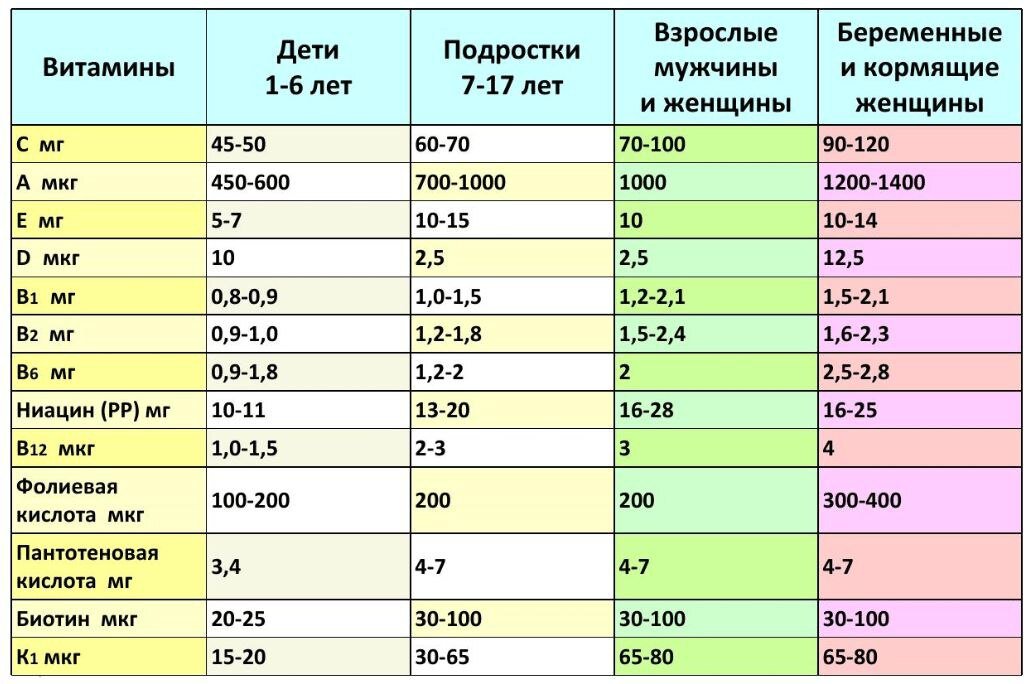 | Витамины | Дети 1-6 лет | Подростки 7-17 лет | Взрослые мужчины и женщины | Беременные и кормящие женщины |
|---|---|---|---|---|
| C мг | 45-50 | 60-70 | 70-100 | 90-120 |
| A мкг | 450-600 | 700-1000 | 1000 | 1200-1400 |
| E мг | 5-7 | 10-15 | 10 | 10-14 |
| D мкг | 10 | 2,5 | 2,5 | 12,5 |
| $B_1$ мг | 0,8-0,9 | 1,0-1,5 | 1,2-2,1 | 1,5-2,1 |
| $B_2$ мг | 0,9-1,0 | 1,2-1,8 | 1,5-2,4 | 1,6-2,3 |
| $B_6$ мг | 0,9-1,8 | 1,2-2 | 2 | 2,5-2,8 |
| Ниацин (PP) мг | 10-11 | 13-20 | 16-28 | 16-25 |
| $B_{12}$ мкг | 1,0-1,5 | 2-3 | 3 | 4 |
| Фолиевая кислота мкг | 100-200 | 200 | 200 | 300-400 |
| Пантотеновая кислота мг | 3,4 | 4-7 | 4-7 | 4-7 |
| Биотин мкг | 20-25 | 30-100 | 30-100 | 30-100 |
| $K_1$ мкг | 15-20 | 30-65 | 65-80 | 65-80 |